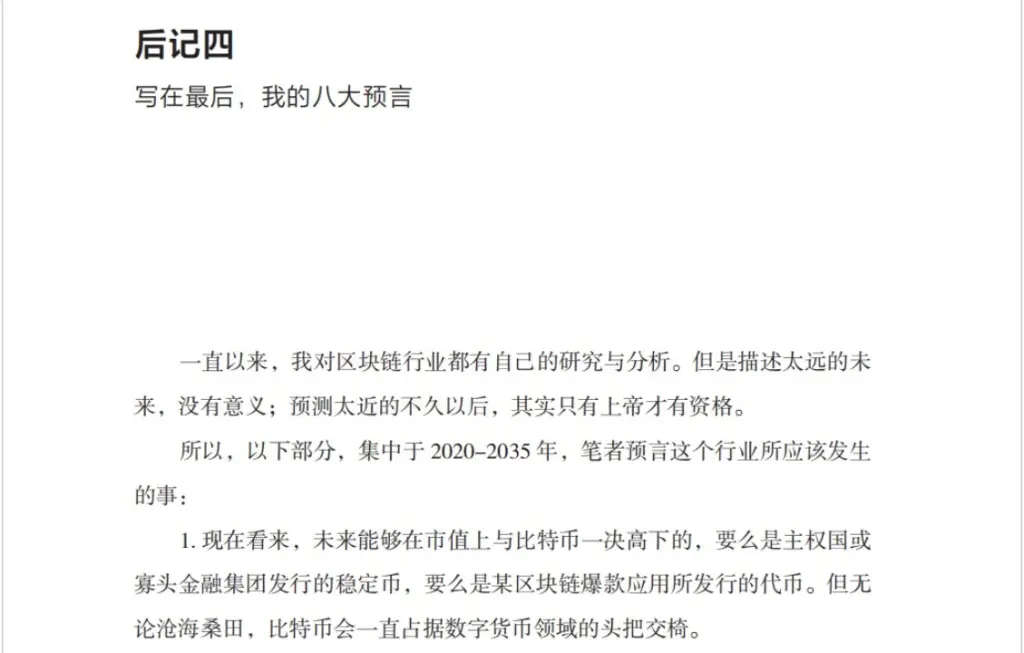 后记四

写在最后，我的八大预言

一直以来，我对区块链行业都有自己的研究与分析。但是描述太远的未来，没有意义；预测太近的不久以后，其实只有上帝才有资格。

所以，以下部分，集中于 2020–2035 年，笔者预言这个行业所应该发生的事：

1. 现在看来，未来能够在市值上与比特币一决高下的，要么是主权国或寡头金融集团发行的稳定币，要么是某区块链爆款应用所发行的代币。但无论沧海桑田，比特币会一直占据数字货币领域的头把交椅。